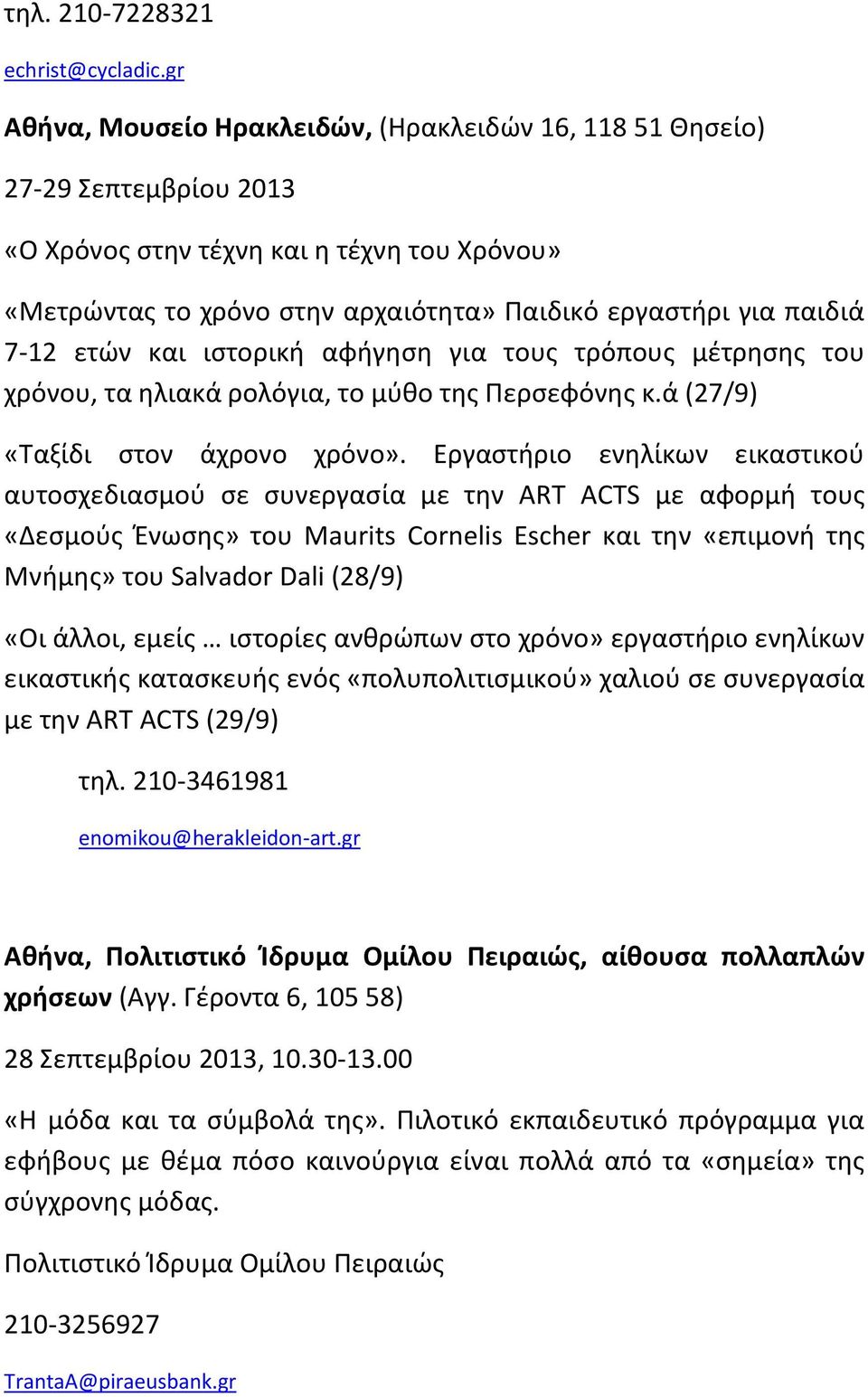 τηλ. 210-7228321

echrist@cycladic.gr

Αθήνα, Μουσείο Ηρακλειδών, (Ηρακλειδών 16, 118 51 Θησείο)

27-29 Σεπτεμβρίου 2013

«Ο Χρόνος στην τέχνη και η τέχνη του Χρόνου»

«Μετρώντας το χρόνο στην αρχαιότητα» Παιδικό εργαστήρι για παιδιά 7-12 ετών και ιστορική αφήγηση για τους τρόπους μέτρησης του χρόνου, τα ηλιακά ρολόγια, το μύθο της Περσεφόνης κ.ά (27/9)

«Ταξίδι στον άχρονο χρόνο». Εργαστήριο ενηλίκων εικαστικού αυτοσχεδιασμού σε συνεργασία με την ART ACTS με αφορμή τους «Δεσμούς Ένωσης» του Maurits Cornelis Escher και την «επιμονή της Μνήμης» του Salvador Dali (28/9)

«Οι άλλοι, εμείς … ιστορίες ανθρώπων στο χρόνο» εργαστήριο ενηλίκων εικαστικής κατασκευής ενός «πολυπολιτισμικού» χαλιού σε συνεργασία με την ART ACTS (29/9)

τηλ. 210-3461981

enomikou@herakleidon-art.gr

Αθήνα, Πολιτιστικό Ίδρυμα Ομίλου Πειραιώς, αίθουσα πολλαπλών χρήσεων (Αγγ. Γέροντα 6, 105 58)

28 Σεπτεμβρίου 2013, 10.30-13.00

«Η μόδα και τα σύμβολά της». Πιλοτικό εκπαιδευτικό πρόγραμμα για εφήβους με θέμα πόσο καινούργια είναι πολλά από τα «σημεία» της σύγχρονης μόδας.

Πολιτιστικό Ίδρυμα Ομίλου Πειραιώς

210-3256927

TrantaA@piraeusbank.gr